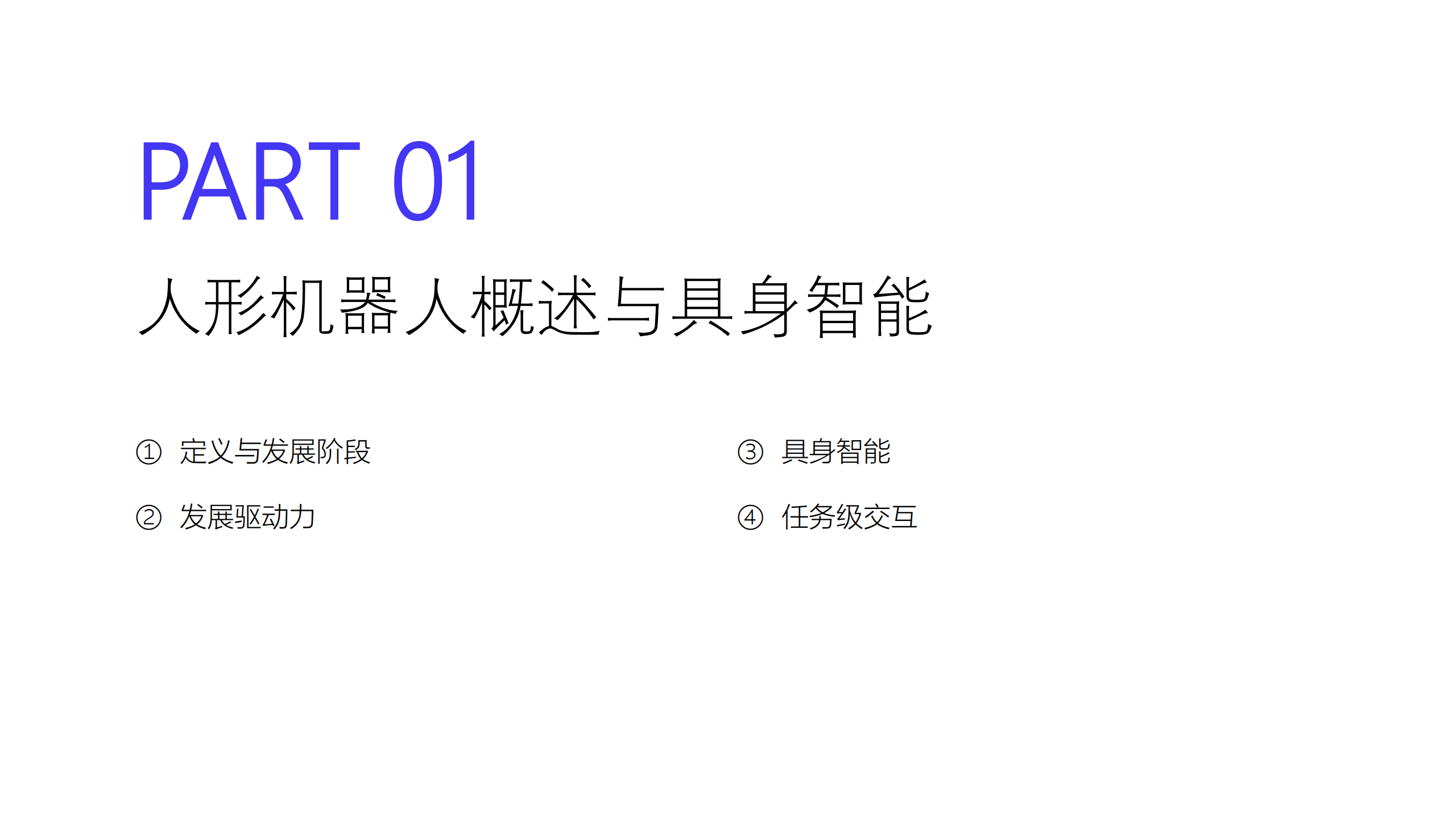 PART 01

人形机器人概述与具身智能

① 定义与发展阶段

② 发展驱动力

③ 具身智能

④ 任务级交互